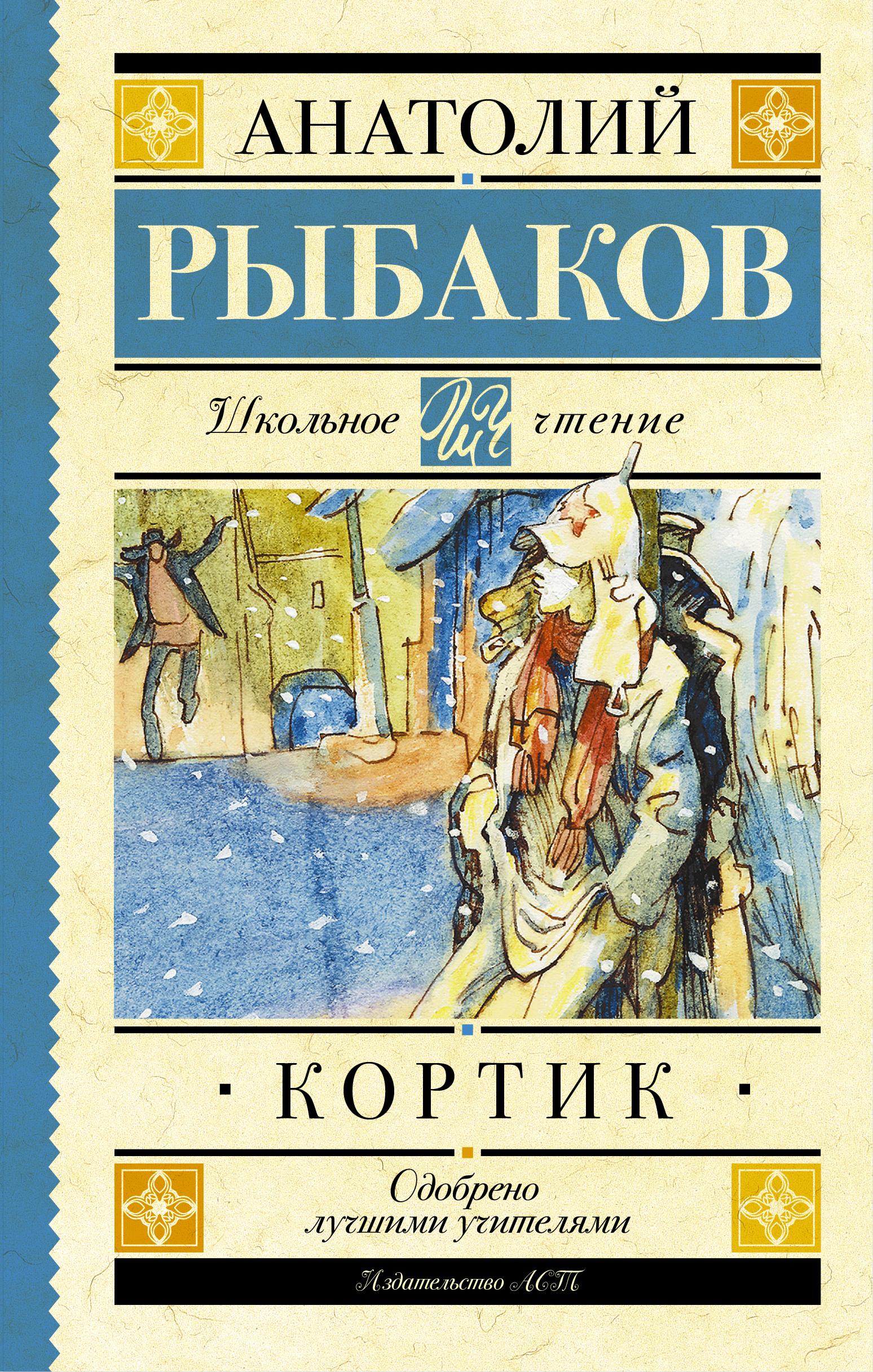 АНАТОЛИЙ

РЫБАКОВ

Школьное ШЧ чтение

· КОРТИК ·

Одобрено лучшими учителями

Издательство АСТ